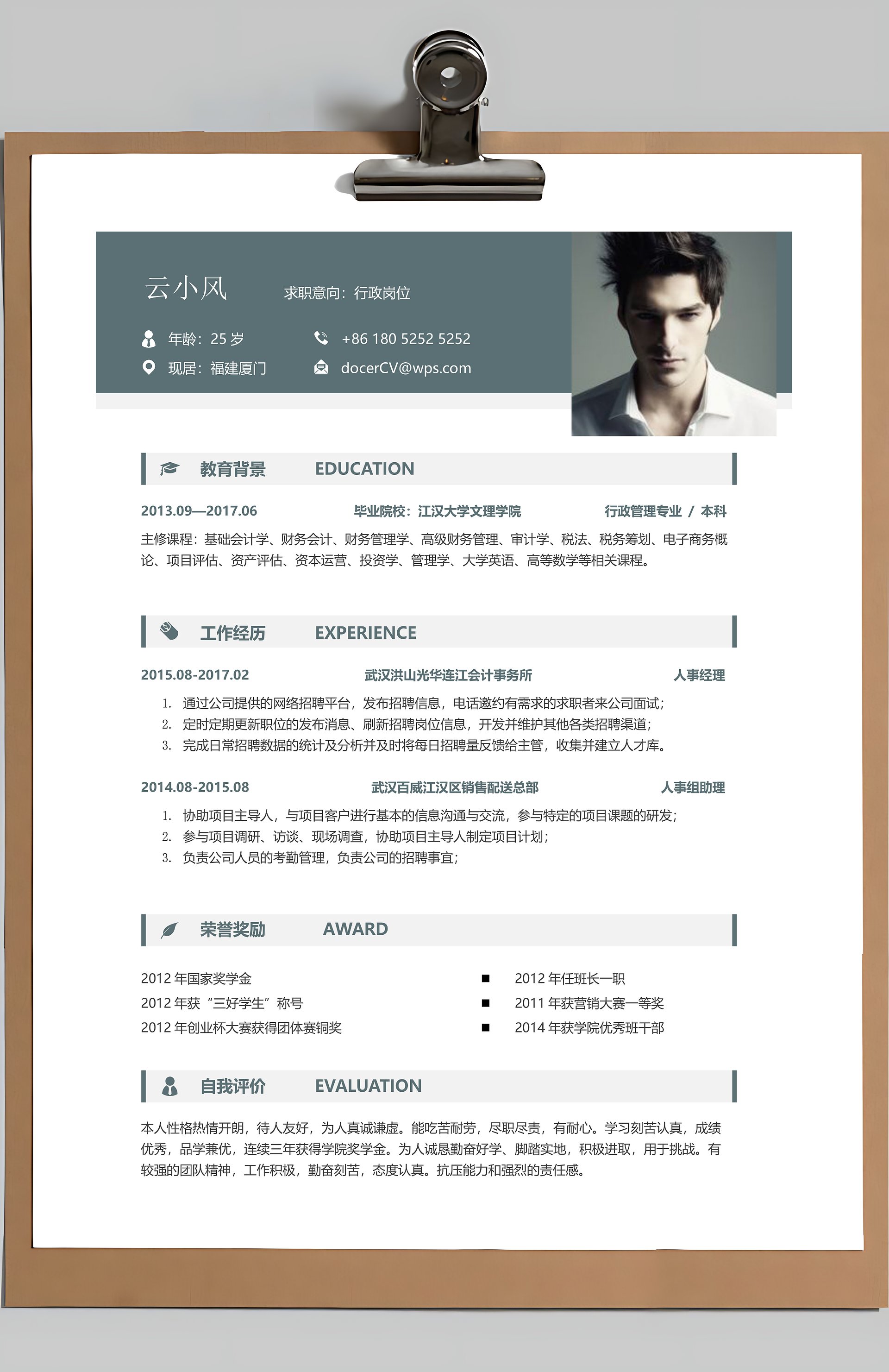 云小风

求职意向：行政岗位

年龄：25 岁

+86 180 5252 5252

现居：福建厦门

docerCV@wps.com

教育背景 EDUCATION

2013.09—2017.06 毕业院校：江汉大学文理学院 行政管理专业 / 本科

主修课程：基础会计学、财务会计、财务管理学、高级财务管理、审计学、税法、税务筹划、电子商务概论、项目评估、资产评估、资本运营、投资学、管理学、大学英语、高等数学等相关课程。

工作经历 EXPERIENCE

2015.08-2017.02 武汉洪山光华连江会计事务所 人事经理

1. 通过公司提供的网络招聘平台，发布招聘信息，电话邀约有需求的求职者来公司面试；
2. 定时定期更新职位的发布消息、刷新招聘岗位信息，开发并维护其他各类招聘渠道；
3. 完成日常招聘数据的统计及分析并及时将每日招聘量反馈给主管，收集并建立人才库。

2014.08-2015.08 武汉百威江汉区销售配送总部 人事组助理

1. 协助项目主导人，与项目客户进行基本的信息沟通与交流，参与特定的项目课题的研发；
2. 参与项目调研、访谈、现场调查，协助项目主导人制定项目计划；
3. 负责公司人员的考勤管理，负责公司的招聘事宜；

荣誉奖励 AWARD

2012 年国家奖学金
2012 年获“三好学生”称号
2012 年创业杯大赛获得团体赛铜奖

■ 2012 年任班长一职
■ 2011 年获营销大赛一等奖
■ 2014 年获学院优秀班干部

自我评价 EVALUATION

本人性格热情开朗，待人友好，为人真诚谦虚。能吃苦耐劳，尽职尽责，有耐心。学习刻苦认真，成绩优秀，品学兼优，连续三年获得学院奖学金。为人诚恳勤奋好学、脚踏实地，积极进取，用于挑战。有较强的团队精神，工作积极，勤奋刻苦，态度认真。抗压能力和强烈的责任感。